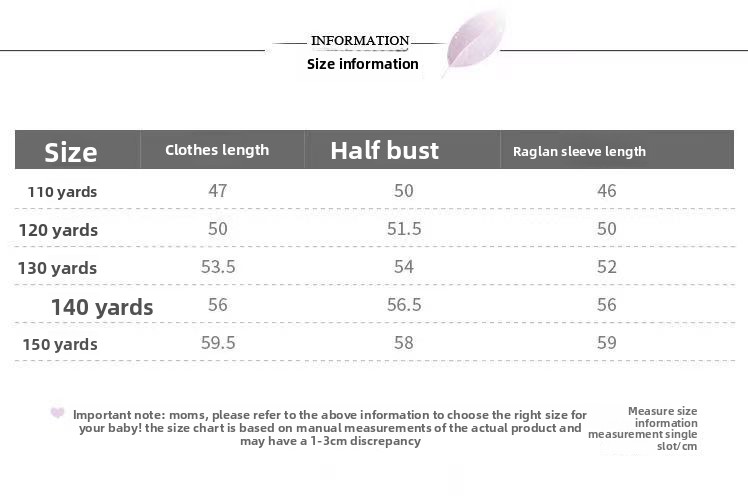 INFORMATION

Size information

| Size | Clothes length | Half bust | Raglan sleeve length |
|---|---|---|---|
| 110 yards | 47 | 50 | 46 |
| 120 yards | 50 | 51.5 | 50 |
| 130 yards | 53.5 | 54 | 52 |
| 140 yards | 56 | 56.5 | 56 |
| 150 yards | 59.5 | 58 | 59 |

Important note: moms, please refer to the above information to choose the right size for your baby! the size chart is based on manual measurements of the actual product and may have a 1-3cm discrepancy

Measure size information measurement single slot/cm